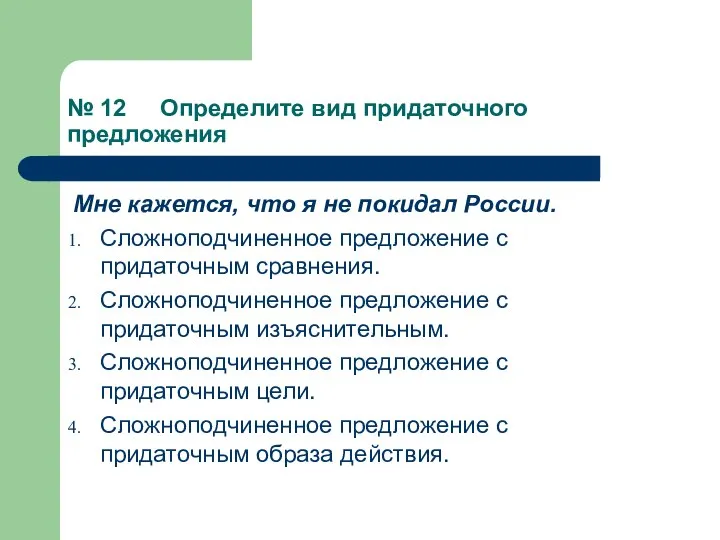 № 12 Определите вид придаточного предложения

Мне кажется, что я не покидал России.

1. Сложноподчиненное предложение с придаточным сравнения.
2. Сложноподчиненное предложение с придаточным изъяснительным.
3. Сложноподчиненное предложение с придаточным цели.
4. Сложноподчиненное предложение с придаточным образа действия.